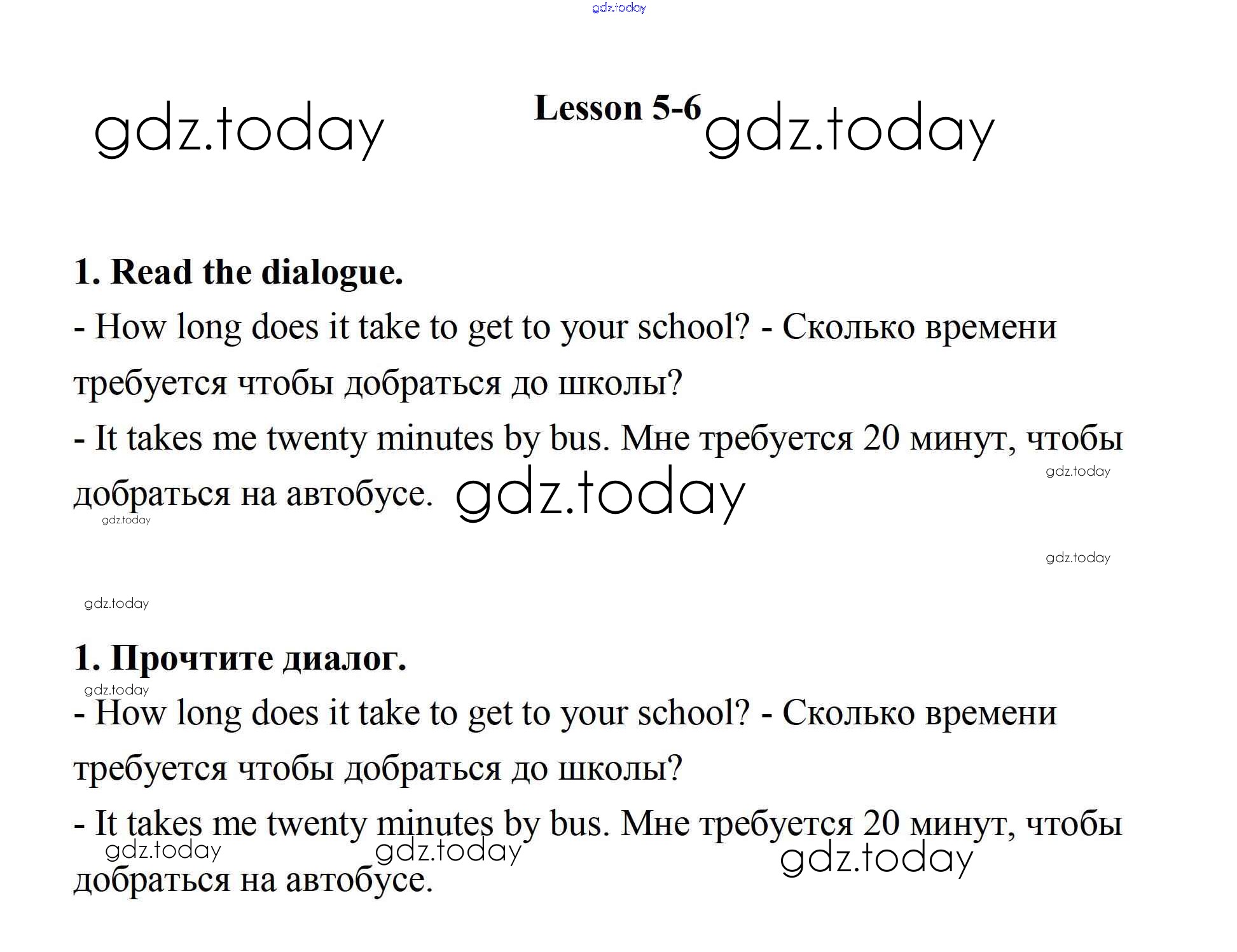 gdz.today

gdz.today

Lesson 5-6 gdz.today

1. Read the dialogue.

- How long does it take to get to your school? - Сколько времени требуется чтобы добраться до школы?

- It takes me twenty minutes by bus. Мне требуется 20 минут, чтобы добраться на автобусе. gdz.today

gdz.today

gdz.today

gdz.today

gdz.today

1. Прочтите диалог.

gdz.today

- How long does it take to get to your school? - Сколько времени требуется чтобы добраться до школы?

- It takes me twenty minutes by bus. Мне требуется 20 минут, чтобы добраться на автобусе.

gdz.today gdz.today gdz.today